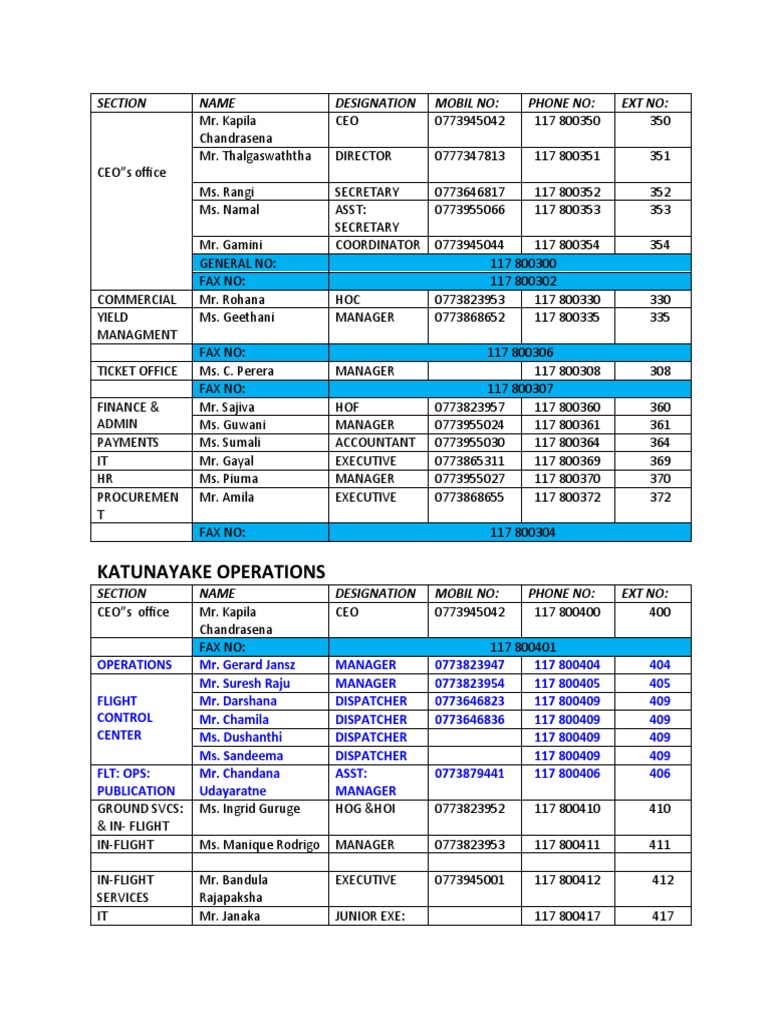 | SECTION | NAME | DESIGNATION | MOBIL NO: | PHONE NO: | EXT NO: |
|---|---|---|---|---|---|
| CEO"s office | Mr. Kapila Chandrasena | CEO | 0773945042 | 117 800350 | 350 |
| | Mr. Thalgaswaththa | DIRECTOR | 0777347813 | 117 800351 | 351 |
| | Ms. Rangi | SECRETARY | 0773646817 | 117 800352 | 352 |
| | Ms. Namal | ASST: SECRETARY | 0773955066 | 117 800353 | 353 |
| | Mr. Gamini | COORDINATOR | 0773945044 | 117 800354 | 354 |
| | GENERAL NO: | 117 800300 | | | |
| | FAX NO: | 117 800302 | | | |
| COMMERCIAL | Mr. Rohana | HOC | 0773823953 | 117 800330 | 330 |
| YIELD MANAGMENT | Ms. Geethani | MANAGER | 0773868652 | 117 800335 | 335 |
| | FAX NO: | 117 800306 | | | |
| TICKET OFFICE | Ms. C. Perera | MANAGER | | 117 800308 | 308 |
| | FAX NO: | 117 800307 | | | |
| FINANCE & ADMIN | Mr. Sajiva | HOF | 0773823957 | 117 800360 | 360 |
| | Ms. Guwani | MANAGER | 0773955024 | 117 800361 | 361 |
| PAYMENTS | Ms. Sumali | ACCOUNTANT | 0773955030 | 117 800364 | 364 |
| IT | Mr. Gayal | EXECUTIVE | 0773865311 | 117 800369 | 369 |
| HR | Ms. Piuma | MANAGER | 0773955027 | 117 800370 | 370 |
| PROCUREMENT | Mr. Amila | EXECUTIVE | 0773868655 | 117 800372 | 372 |
| | FAX NO: | 117 800304 | | | |

KATUNAYAKE OPERATIONS

| SECTION | NAME | DESIGNATION | MOBIL NO: | PHONE NO: | EXT NO: |
|---|---|---|---|---|---|
| CEO"s office | Mr. Kapila Chandrasena | CEO | 0773945042 | 117 800400 | 400 |
| | FAX NO: | 117 800401 | | | |
| OPERATIONS | Mr. Gerard Jansz | MANAGER | 0773823947 | 117 800404 | 404 |
| FLIGHT CONTROL CENTER | Mr. Suresh Raju | MANAGER | 0773823954 | 117 800405 | 405 |
| | Mr. Darshana | DISPATCHER | 0773646823 | 117 800409 | 409 |
| | Mr. Chamila | DISPATCHER | 0773646836 | 117 800409 | 409 |
| | Ms. Dushanthi | DISPATCHER | | 117 800409 | 409 |
| | Ms. Sandeema | DISPATCHER | | 117 800409 | 409 |
| FLT: OPS: PUBLICATION | Mr. Chandana Udayaratne | ASST: MANAGER | 0773879441 | 117 800406 | 406 |
| GROUND SVCS: & IN- FLIGHT | Ms. Ingrid Guruge | HOG &HOI | 0773823952 | 117 800410 | 410 |
| IN-FLIGHT | Ms. Manique Rodrigo | MANAGER | 0773823953 | 117 800411 | 411 |
| | | | | | |
| IN-FLIGHT SERVICES | Mr. Bandula Rajapaksha | EXECUTIVE | 0773945001 | 117 800412 | 412 |
| IT | Mr. Janaka | JUNIOR EXE: | | 117 800417 | 417 |